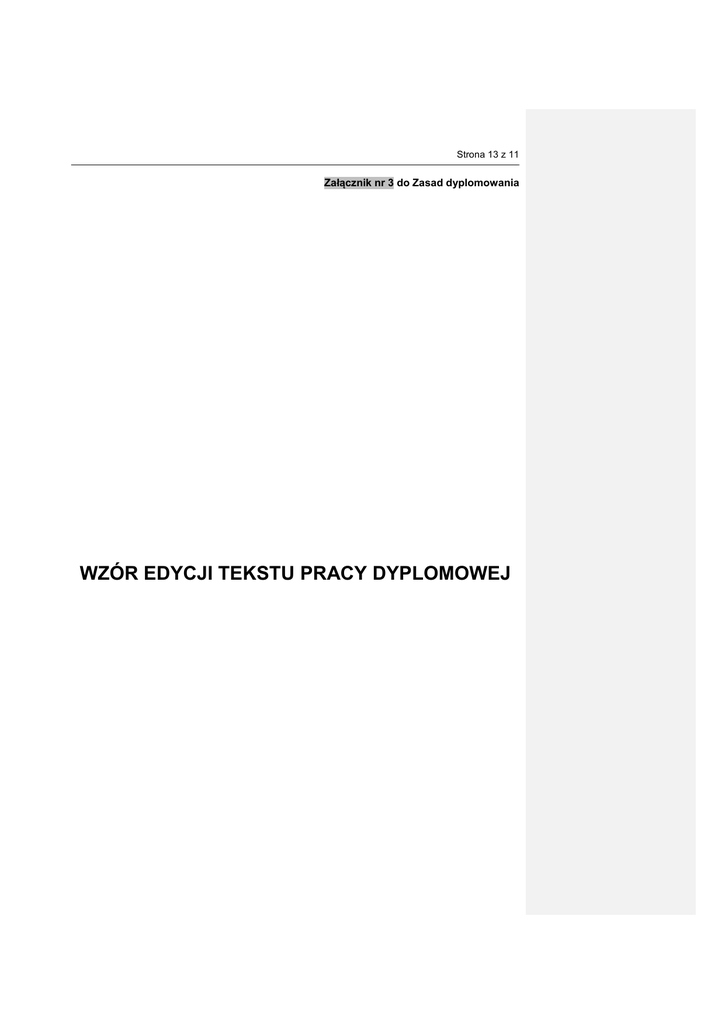 Strona 13 z 11

Załącznik nr 3 do Zasad dyplomowania

WZÓR EDYCJI TEKSTU PRACY DYPLOMOWEJ